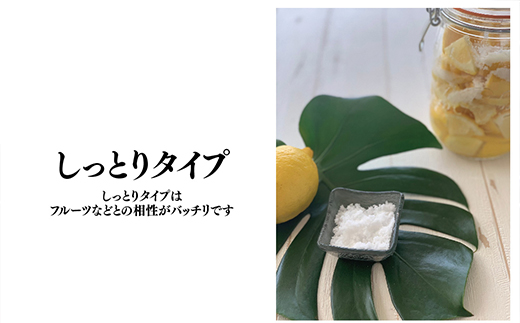 しっとりタイプ

しっとりタイプは
フルーツなどとの相性がバッチリです